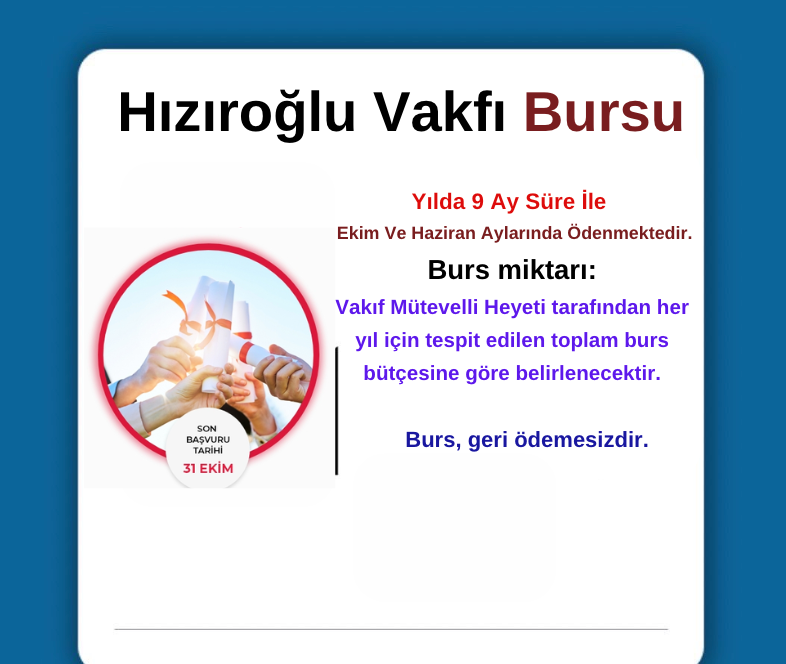 Hızıroğlu Vakfı Bursu

SON
BAŞVURU
TARİHİ
31 EKİM

Yılda 9 Ay Süre İle

Ekim Ve Haziran Aylarında Ödenmektedir.

Burs miktarı:

Vakıf Mütevelli Heyeti tarafından her yıl için tespit edilen toplam burs bütçesine göre belirlenecektir.

Burs, geri ödemesizdir.